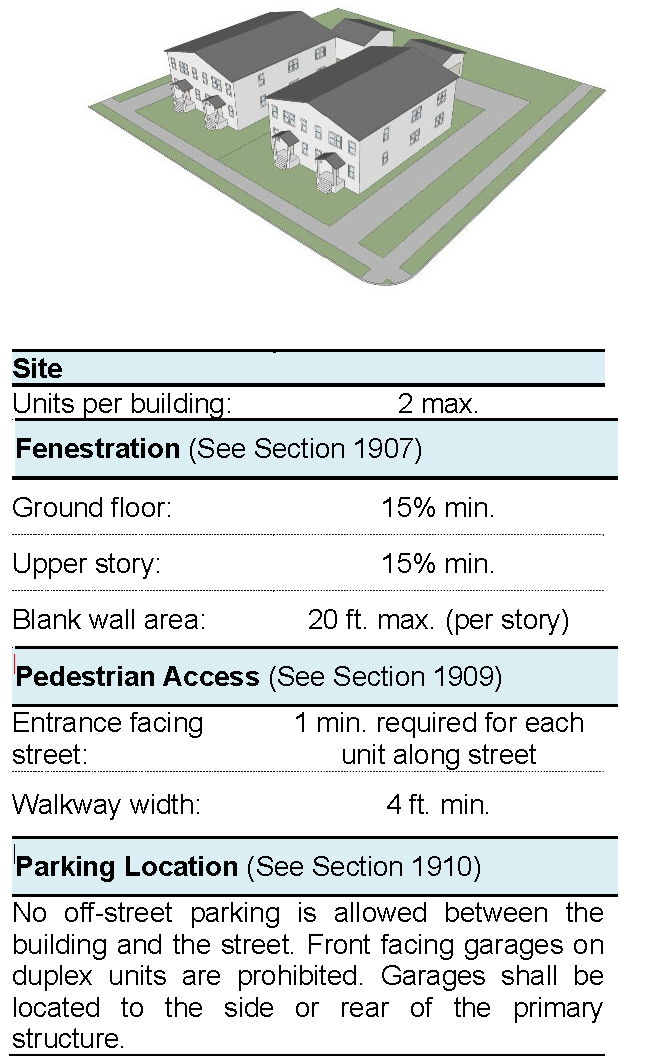 Site

Units per building: 2 max.

Fenestration (See Section 1907)

Ground floor: 15% min.

Upper story: 15% min.

Blank wall area: 20 ft. max. (per story)

Pedestrian Access (See Section 1909)

Entrance facing street: 1 min. required for each unit along street

Walkway width: 4 ft. min.

Parking Location (See Section 1910)

No off-street parking is allowed between the building and the street. Front facing garages on duplex units are prohibited. Garages shall be located to the side or rear of the primary structure.